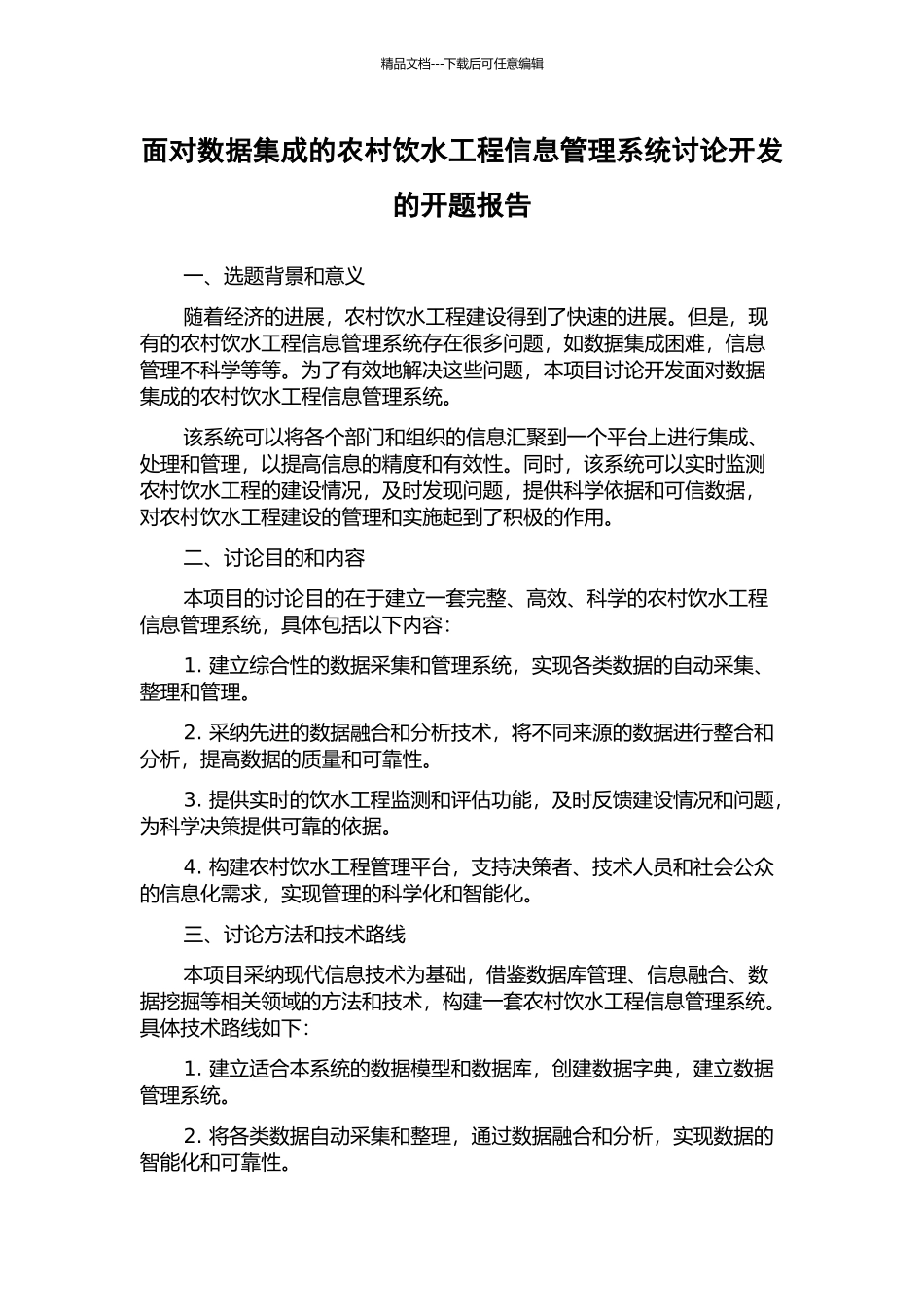 精品文档---下载后可任意编辑

面对数据集成的农村饮水工程信息管理系统讨论开发的开题报告

一、选题背景和意义

随着经济的进展，农村饮水工程建设得到了快速的进展。但是，现有的农村饮水工程信息管理系统存在很多问题，如数据集成困难，信息管理不科学等等。为了有效地解决这些问题，本项目讨论开发面对数据集成的农村饮水工程信息管理系统。

该系统可以将各个部门和组织的信息汇聚到一个平台上进行集成、处理和管理，以提高信息的精度和有效性。同时，该系统可以实时监测农村饮水工程的建设情况，及时发现问题，提供科学依据和可信数据，对农村饮水工程建设的管理和实施起到了积极的作用。

二、讨论目的和内容

本项目的讨论目的在于建立一套完整、高效、科学的农村饮水工程信息管理系统，具体包括以下内容：

1. 建立综合性的数据采集和管理系统，实现各类数据的自动采集、整理和管理。

2. 采纳先进的数据融合和分析技术，将不同来源的数据进行整合和分析，提高数据的质量和可靠性。

3. 提供实时的饮水工程监测和评估功能，及时反馈建设情况和问题，为科学决策提供可靠的依据。

4. 构建农村饮水工程管理平台，支持决策者、技术人员和社会公众的信息化需求，实现管理的科学化和智能化。

三、讨论方法和技术路线

本项目采纳现代信息技术为基础，借鉴数据库管理、信息融合、数据挖掘等相关领域的方法和技术，构建一套农村饮水工程信息管理系统。具体技术路线如下：

1. 建立适合本系统的数据模型和数据库，创建数据字典，建立数据管理系统。

2. 将各类数据自动采集和整理，通过数据融合和分析，实现数据的智能化和可靠性。